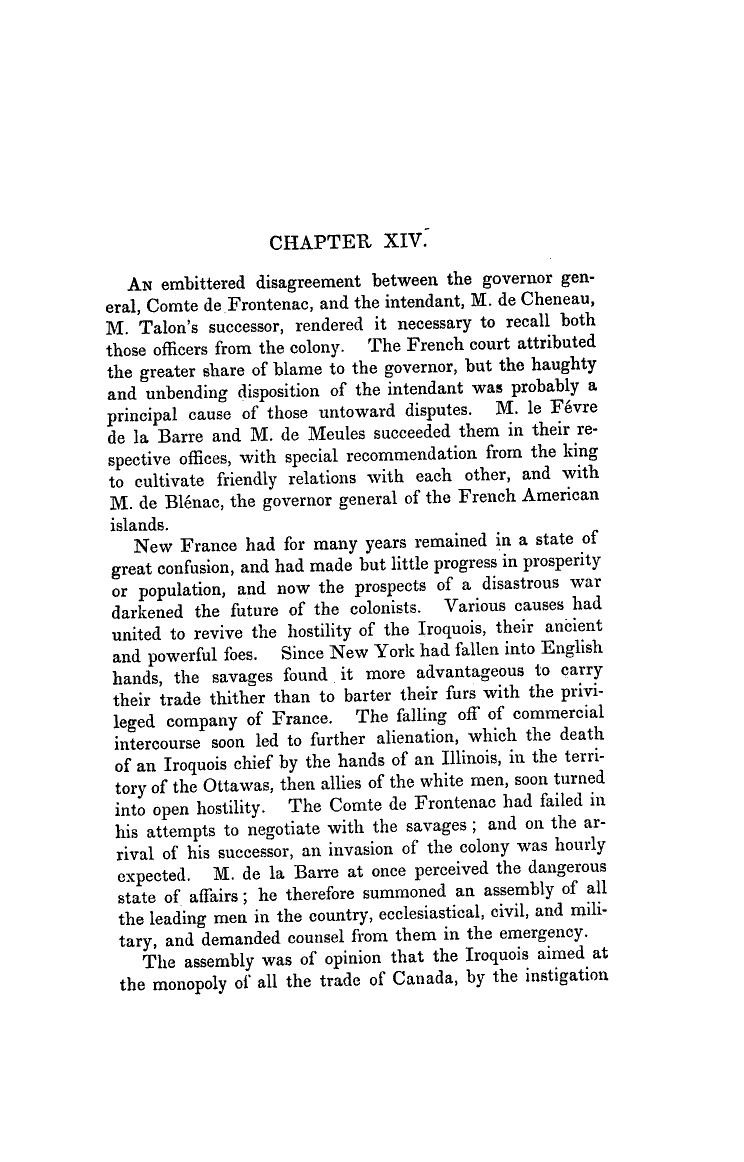 CHAPTER XIV.

An embittered disagreement between the governor general, Comte de Frontenac, and the intendant, M. de Cheneau, M. Talon's successor, rendered it necessary to recall both those officers from the colony. The French court attributed the greater share of blame to the governor, but the haughty and unbending disposition of the intendant was probably a principal cause of those untoward disputes. M. le Févre de la Barre and M. de Meules succeeded them in their respective offices, with special recommendation from the king to cultivate friendly relations with each other, and with M. de Blénac, the governor general of the French American islands.

New France had for many years remained in a state of great confusion, and had made but little progress in prosperity or population, and now the prospects of a disastrous war darkened the future of the colonists. Various causes had united to revive the hostility of the Iroquois, their ancient and powerful foes. Since New York had fallen into English hands, the savages found it more advantageous to carry their trade thither than to barter their furs with the privileged company of France. The falling off of commercial intercourse soon led to further alienation, which the death of an Iroquois chief by the hands of an Illinois, in the territory of the Ottawas, then allies of the white men, soon turned into open hostility. The Comte de Frontenac had failed in his attempts to negotiate with the savages; and on the arrival of his successor, an invasion of the colony was hourly expected. M. de la Barre at once perceived the dangerous state of affairs; he therefore summoned an assembly of all the leading men in the country, ecclesiastical, civil, and military, and demanded counsel from them in the emergency.

The assembly was of opinion that the Iroquois aimed at the monopoly of all the trade of Canada, by the instigation